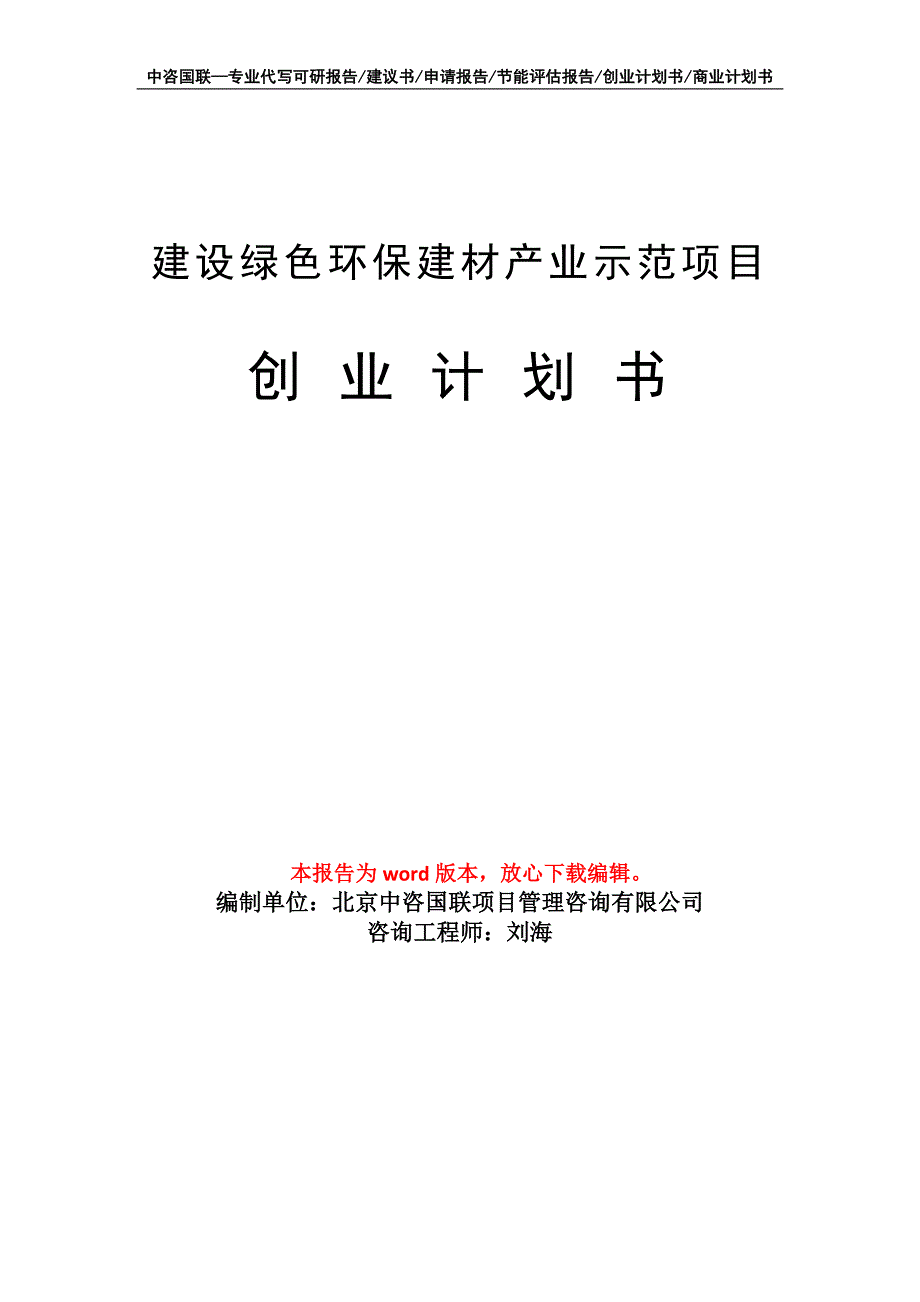 中咨国联—专业代写可研报告/建议书/申请报告/节能评估报告/创业计划书/商业计划书

建设绿色环保建材产业示范项目

创 业 计 划 书

本报告为 word 版本，放心下载编辑。
编制单位：北京中咨国联项目管理咨询有限公司
咨询工程师：刘海